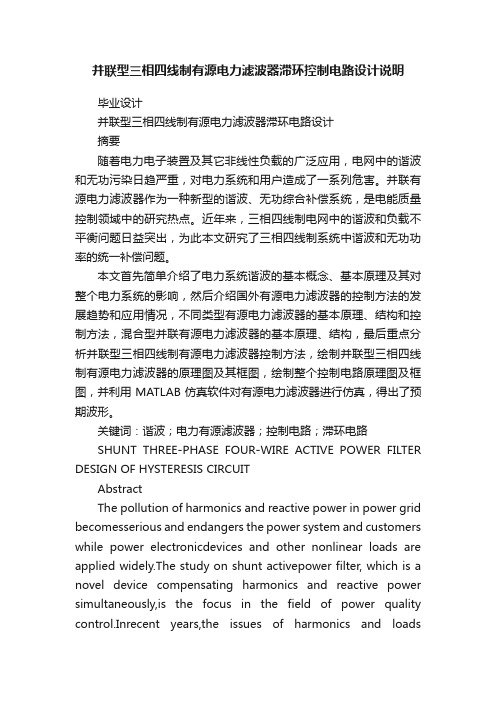 并联型三相四线制有源电力滤波器滞环控制电路设计说明

毕业设计

并联型三相四线制有源电力滤波器滞环电路设计

摘要

随着电力电子装置及其它非线性负载的广泛应用，电网中的谐波和无功污染日趋严重，对电力系统和用户造成了一系列危害。并联有源电力滤波器作为一种新型的谐波、无功综合补偿系统，是电能质量控制领域中的研究热点。近年来，三相四线制电网中的谐波和负载不平衡问题日益突出，为此本文研究了三相四线制系统中谐波和无功功率的统一补偿问题。

本文首先简单介绍了电力系统谐波的基本概念、基本原理及其对整个电力系统的影响，然后介绍国外有源电力滤波器的控制方法的发展趋势和应用情况，不同类型有源电力滤波器的基本原理、结构和控制方法，混合型并联有源电力滤波器的基本原理、结构，最后重点分析并联型三相四线制有源电力滤波器控制方法，绘制并联型三相四线制有源电力滤波器的原理图及其框图，绘制整个控制电路原理图及框图，并利用 MATLAB 仿真软件对有源电力滤波器进行仿真，得出了预期波形。

关键词：谐波；电力有源滤波器；控制电路；滞环电路

SHUNT THREE-PHASE FOUR-WIRE ACTIVE POWER FILTER DESIGN OF HYSTERESIS CIRCUIT

Abstract

The pollution of harmonics and reactive power in power grid becomesserious and endangers the power system and customers while power electronicdevices and other nonlinear loads are applied widely.The study on shunt activepower filter, which is a novel device compensating harmonics and reactive power simultaneously,is the focus in the field of power quality control.Inrecent years,the issues of harmonics and loads